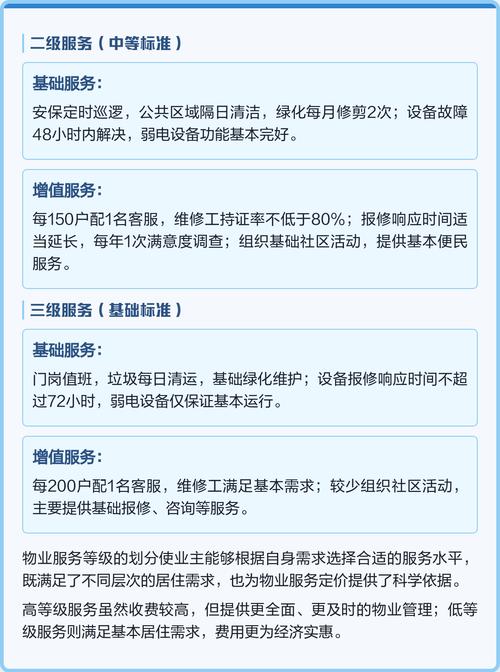 二级服务（中等标准）

基础服务：

安保定时巡逻，公共区域隔日清洁，绿化每月修剪2次；设备故障48小时内解决，弱电设备功能基本完好。

增值服务：

每150户配1名客服，维修工持证率不低于80%；报修响应时间适当延长，每年1次满意度调查；组织基础社区活动，提供基本便民服务。

三级服务（基础标准）

基础服务：

门岗值班，垃圾每日清运，基础绿化维护；设备报修响应时间不超过72小时，弱电设备仅保证基本运行。

增值服务：

每200户配1名客服，维修工满足基本需求；较少组织社区活动，主要提供基础报修、咨询等服务。

物业服务等级的划分使业主能够根据自身需求选择合适的服务水平，既满足了不同层次的居住需求，也为物业服务定价提供了科学依据。

高等级服务虽然收费较高，但提供更全面、更及时的物业管理；低等级服务则满足基本居住需求，费用更为经济实惠。